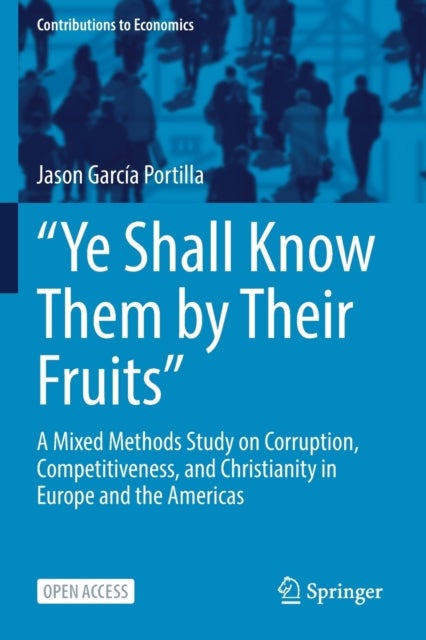 Contributions to Economics

Jason García Portilla

“Ye Shall Know Them by Their Fruits”

A Mixed Methods Study on Corruption, Competitiveness, and Christianity in Europe and the Americas

OPEN ACCESS

Springer